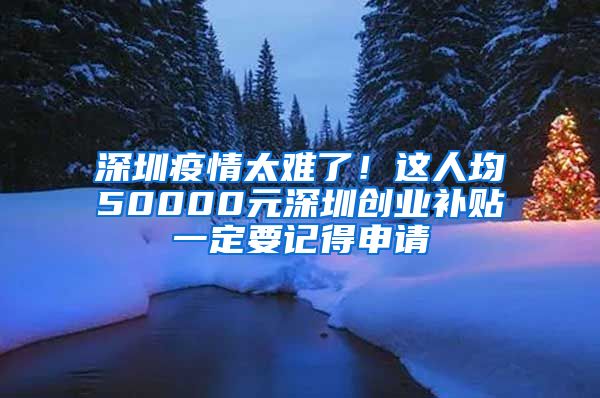 深圳疫情太难了！这人均50000元深圳创业补贴一定要记得申请